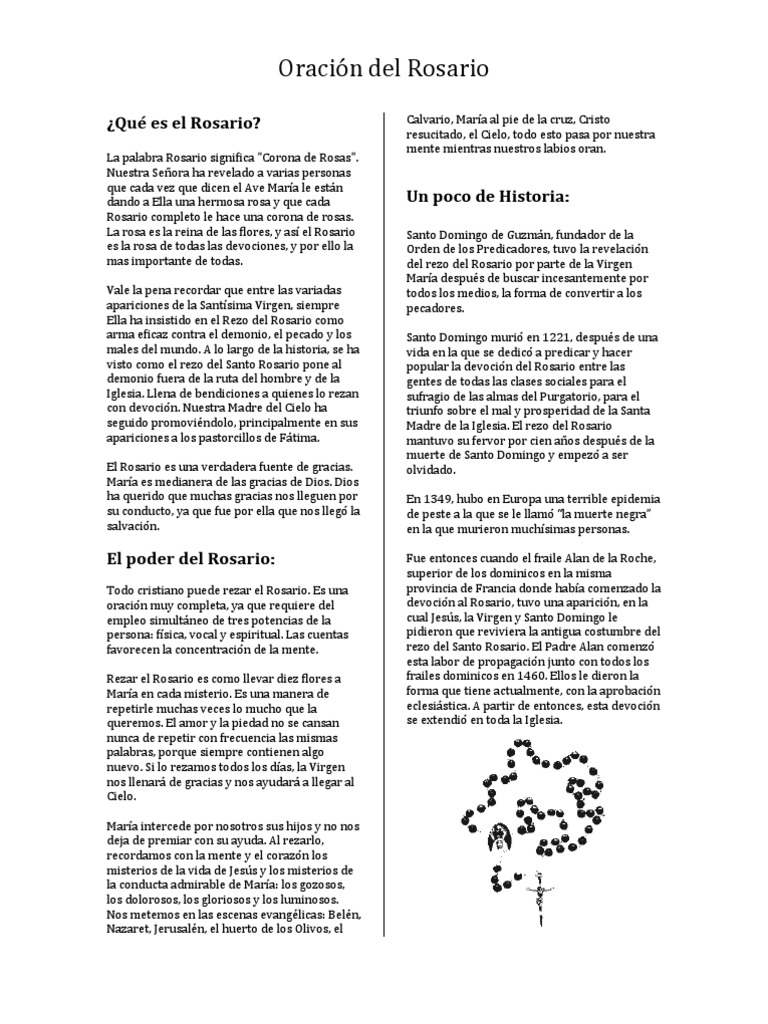 Oración del Rosario

¿Qué es el Rosario?

La palabra Rosario significa "Corona de Rosas". Nuestra Señora ha revelado a varias personas que cada vez que dicen el Ave María le están dando a Ella una hermosa rosa y que cada Rosario completo le hace una corona de rosas. La rosa es la reina de las flores, y así el Rosario es la rosa de todas las devociones, y por ello la mas importante de todas.

Vale la pena recordar que entre las variadas apariciones de la Santísima Virgen, siempre Ella ha insistido en el Rezo del Rosario como arma eficaz contra el demonio, el pecado y los males del mundo. A lo largo de la historia, se ha visto como el rezo del Santo Rosario pone al demonio fuera de la ruta del hombre y de la Iglesia. Llena de bendiciones a quienes lo rezan con devoción. Nuestra Madre del Cielo ha seguido promoviéndolo, principalmente en sus apariciones a los pastorcillos de Fátima.

El Rosario es una verdadera fuente de gracias. María es medianera de las gracias de Dios. Dios ha querido que muchas gracias nos lleguen por su conducto, ya que fue por ella que nos llegó la salvación.

El poder del Rosario:

Todo cristiano puede rezar el Rosario. Es una oración muy completa, ya que requiere del empleo simultáneo de tres potencias de la persona: física, vocal y espiritual. Las cuentas favorecen la concentración de la mente.

Rezar el Rosario es como llevar diez flores a María en cada misterio. Es una manera de repetirle muchas veces lo mucho que la queremos. El amor y la piedad no se cansan nunca de repetir con frecuencia las mismas palabras, porque siempre contienen algo nuevo. Si lo rezamos todos los días, la Virgen nos llenará de gracias y nos ayudará a llegar al Cielo.

María intercede por nosotros sus hijos y no nos deja de premiar con su ayuda. Al rezarlo, recordamos con la mente y el corazón los misterios de la vida de Jesús y los misterios de la conducta admirable de María: los gozosos, los dolorosos, los gloriosos y los luminosos. Nos metemos en las escenas evangélicas: Belén, Nazaret, Jerusalén, el huerto de los Olivos, el Calvario, María al pie de la cruz, Cristo resucitado, el Cielo, todo esto pasa por nuestra mente mientras nuestros labios oran.

Un poco de Historia:

Santo Domingo de Guzmán, fundador de la Orden de los Predicadores, tuvo la revelación del rezo del Rosario por parte de la Virgen María después de buscar incesantemente por todos los medios, la forma de convertir a los pecadores.

Santo Domingo murió en 1221, después de una vida en la que se dedicó a predicar y hacer popular la devoción del Rosario entre las gentes de todas las clases sociales para el sufragio de las almas del Purgatorio, para el triunfo sobre el mal y prosperidad de la Santa Madre de la Iglesia. El rezo del Rosario mantuvo su fervor por cien años después de la muerte de Santo Domingo y empezó a ser olvidado.

En 1349, hubo en Europa una terrible epidemia de peste a la que se le llamó "la muerte negra" en la que murieron muchísimas personas.

Fue entonces cuando el fraile Alan de la Roche, superior de los dominicos en la misma provincia de Francia donde había comenzado la devoción al Rosario, tuvo una aparición, en la cual Jesús, la Virgen y Santo Domingo le pidieron que reviviera la antigua costumbre del rezo del Santo Rosario. El Padre Alan comenzó esta labor de propagación junto con todos los frailes dominicos en 1460. Ellos le dieron la forma que tiene actualmente, con la aprobación eclesiástica. A partir de entonces, esta devoción se extendió en toda la Iglesia.